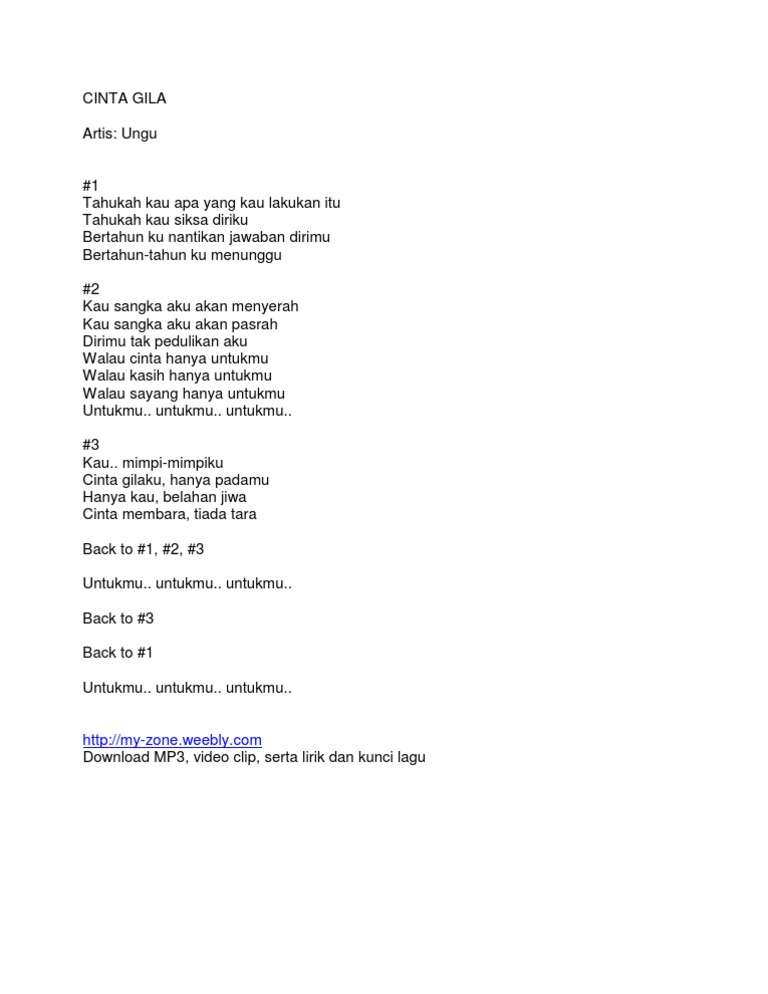 CINTA GILA

Artis: Ungu

#1
Tahukah kau apa yang kau lakukan itu
Tahukah kau siksa diriku
Bertahun ku nantikan jawaban dirimu
Bertahun-tahun ku menunggu

#2
Kau sangka aku akan menyerah
Kau sangka aku akan pasrah
Dirimu tak pedulikan aku
Walau cinta hanya untukmu
Walau kasih hanya untukmu
Walau sayang hanya untukmu
Untukmu.. untukmu.. untukmu..

#3
Kau.. mimpi-mimpiku
Cinta gilaku, hanya padamu
Hanya kau, belahan jiwa
Cinta membara, tiada tara

Back to #1, #2, #3

Untukmu.. untukmu.. untukmu..

Back to #3

Back to #1

Untukmu.. untukmu.. untukmu..

http://my-zone.weebly.com
Download MP3, video clip, serta lirik dan kunci lagu